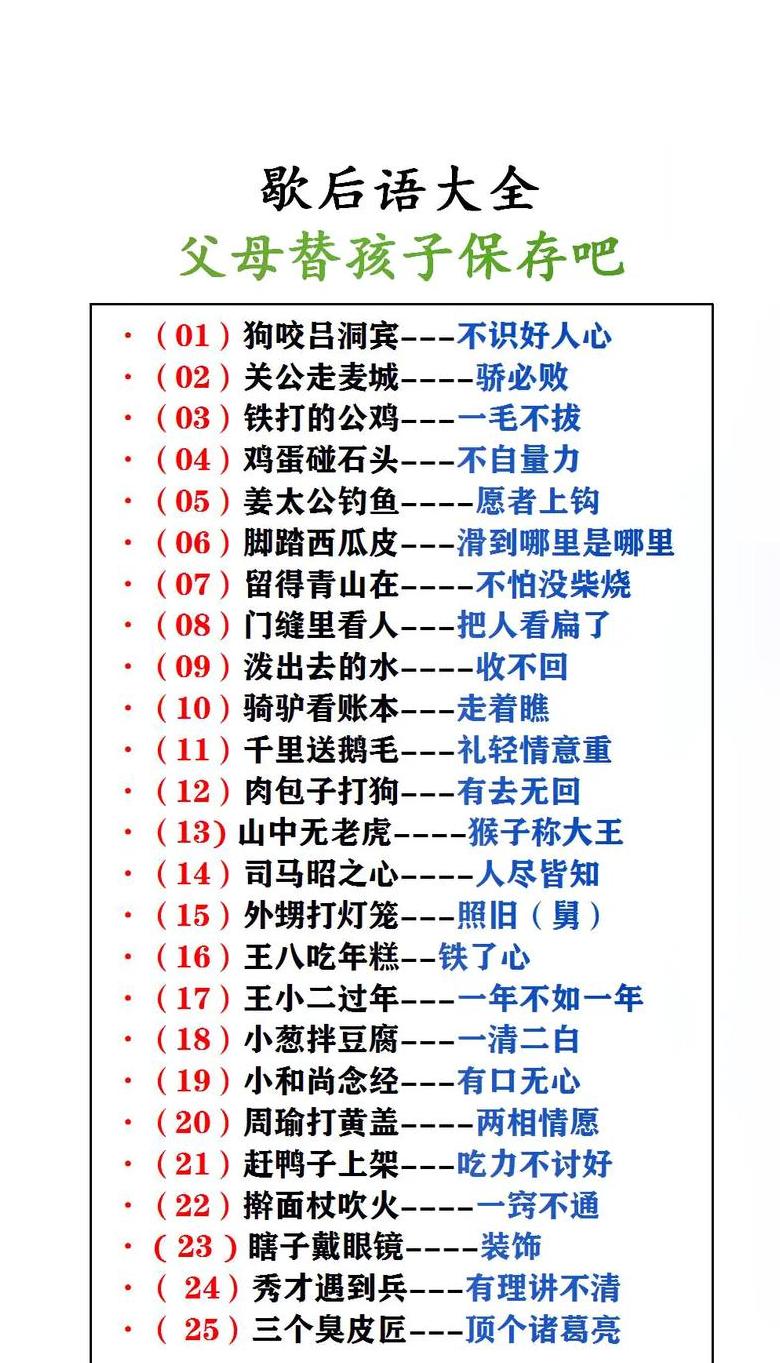 歇后语大全
父母替孩子保存吧

·（01）狗咬吕洞宾---不识好人心
·（02）关公走麦城----骄必败
·（03）铁打的公鸡---一毛不拔
·（04）鸡蛋碰石头---不自量力
·（05）姜太公钓鱼----愿者上钩
·（06）脚踏西瓜皮---滑到哪里是哪里
·（07）留得青山在----不怕没柴烧
·（08）门缝里看人---把人看扁了
·（09）泼出去的水----收不回
·（10）骑驴看账本---走着瞧
·（11）千里送鹅毛---礼轻情意重
·（12）肉包子打狗---有去无回
·（13）山中无老虎----猴子称大王
·（14）司马昭之心----人尽皆知
·（15）外甥打灯笼---照旧（舅）
·（16）王八吃年糕--铁了心
·（17）王小二过年---一年不如一年
·（18）小葱拌豆腐---一清二白
·（19）小和尚念经---有口无心
·（20）周瑜打黄盖----两相情愿
·（21）赶鸭子上架---吃力不讨好
·（22）擀面杖吹火----一窍不通
·（23）瞎子戴眼镜----装饰
·（24）秀才遇到兵---有理讲不清
·（25）三个臭皮匠---顶个诸葛亮